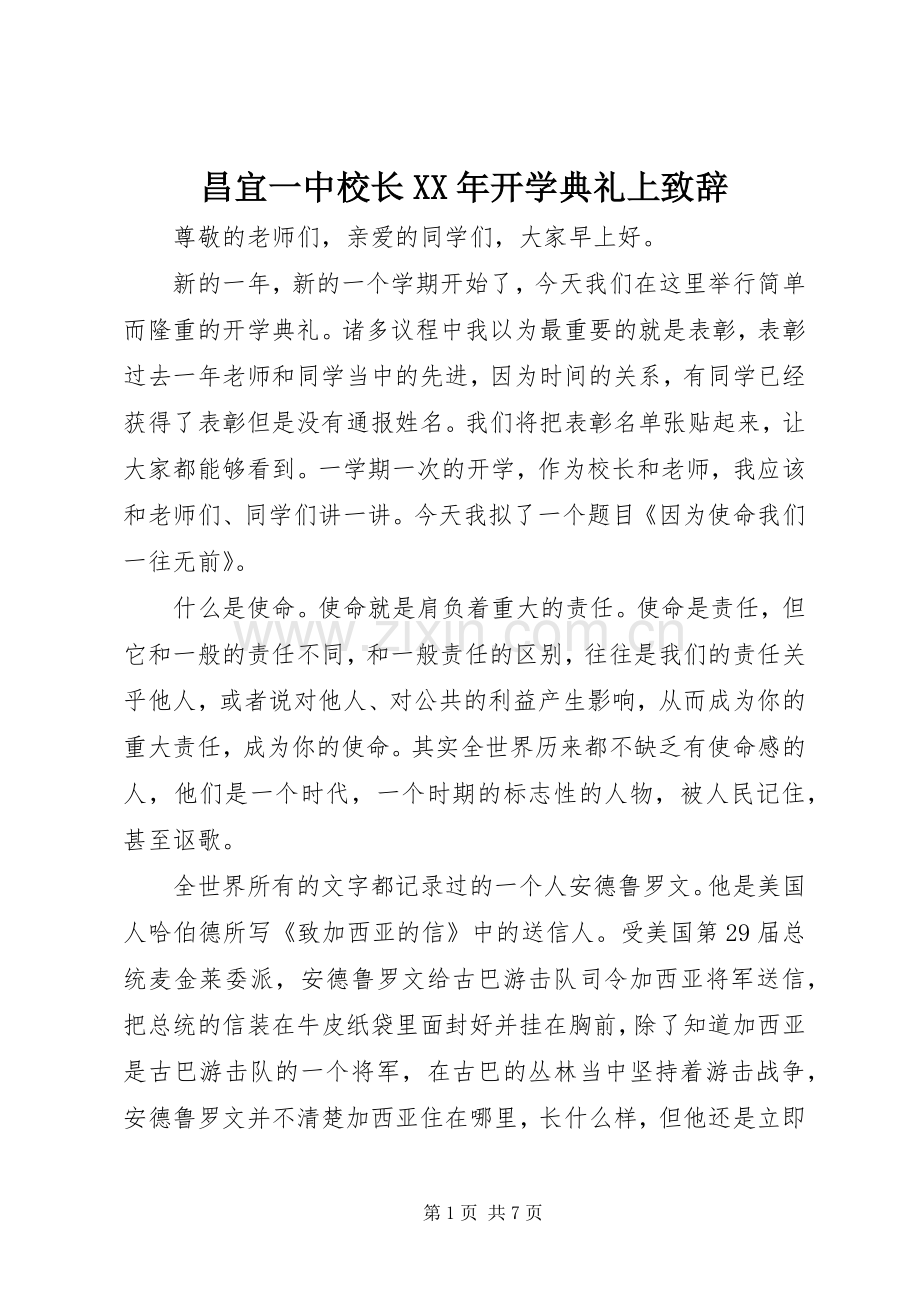 昌宜一中校长XX年开学典礼上致辞

尊敬的老师们，亲爱的同学们，大家早上好。

新的一年，新的一个学期开始了，今天我们在这里举行简单而隆重的开学典礼。诸多议程中我以为最重要的就是表彰，表彰过去一年老师和同学当中的先进，因为时间的关系，有同学已经获得了表彰但是没有通报姓名。我们将把表彰名单张贴起来，让大家都能够看到。一学期一次的开学，作为校长和老师，我应该和老师们、同学们讲一讲。今天我拟了一个题目《因为使命我们一往无前》。

什么是使命。使命就是肩负着重大的责任。使命是责任，但它和一般的责任不同，和一般责任的区别，往往是我们的责任关乎他人，或者说对他人、对公共的利益产生影响，从而成为你的重大责任，成为你的使命。其实全世界历来都不缺乏有使命感的人，他们是一个时代，一个时期的标志性的人物，被人民记住，甚至讴歌。

全世界所有的文字都记录过的一个人安德鲁罗文。他是美国人哈伯德所写《致加西亚的信》中的送信人。受美国第29届总统麦金莱委派，安德鲁罗文给古巴游击队司令加西亚将军送信，把总统的信装在牛皮纸袋里面封好并挂在胸前，除了知道加西亚是古巴游击队的一个将军，在古巴的丛林当中坚持着游击战争，安德鲁罗文并不清楚加西亚住在哪里，长什么样，但他还是立即

第1页 共7页

www.zixin.com.cn